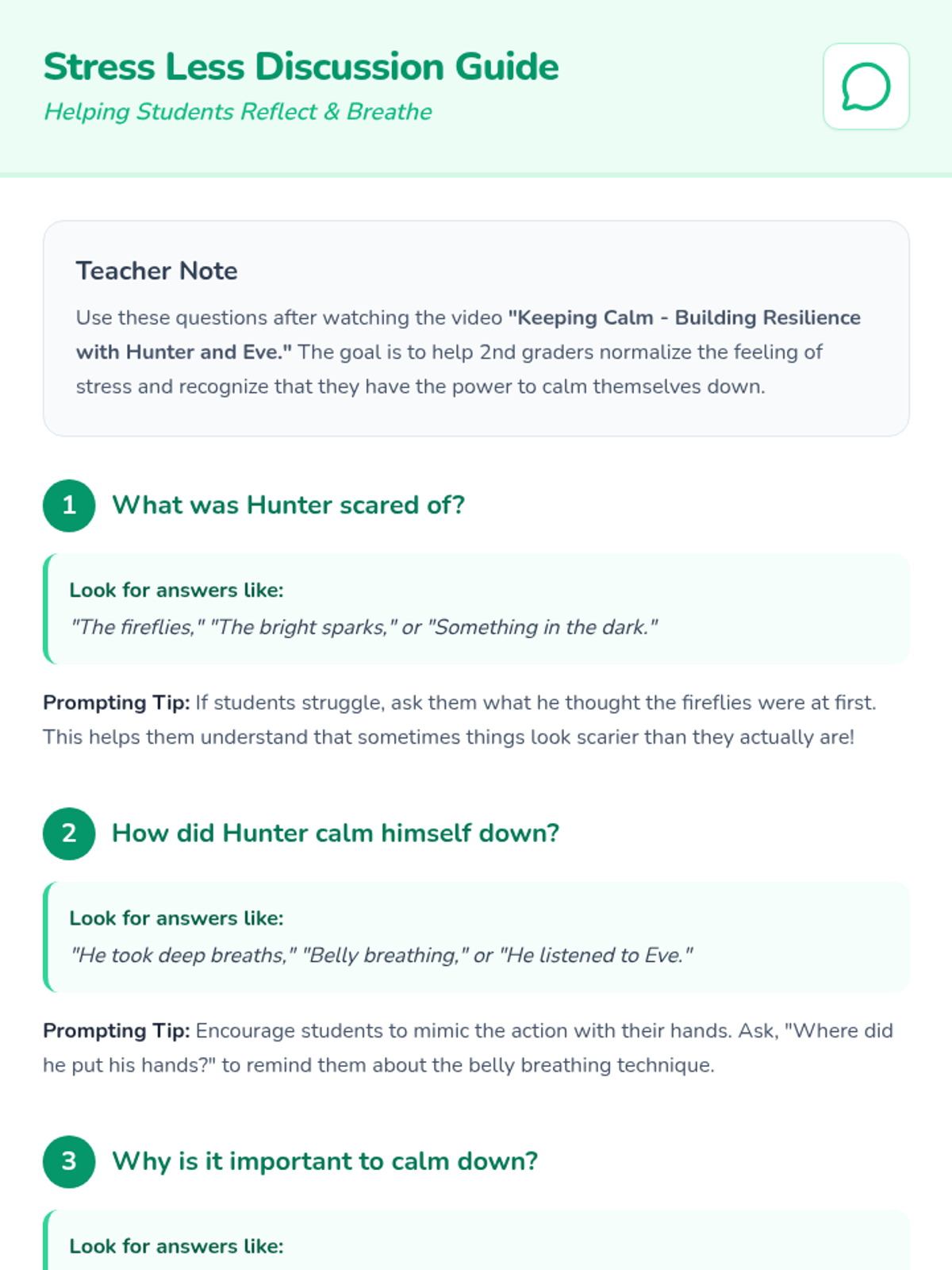 Stress Less Discussion Guide
Helping Students Reflect & Breathe

Teacher Note

Use these questions after watching the video "Keeping Calm - Building Resilience with Hunter and Eve." The goal is to help 2nd graders normalize the feeling of stress and recognize that they have the power to calm themselves down.

1 What was Hunter scared of?

Look for answers like:
"The fireflies," "The bright sparks," or "Something in the dark."

Prompting Tip: If students struggle, ask them what he thought the fireflies were at first. This helps them understand that sometimes things look scarier than they actually are!

2 How did Hunter calm himself down?

Look for answers like:
"He took deep breaths," "Belly breathing," or "He listened to Eve."

Prompting Tip: Encourage students to mimic the action with their hands. Ask, "Where did he put his hands?" to remind them about the belly breathing technique.

3 Why is it important to calm down?

Look for answers like: